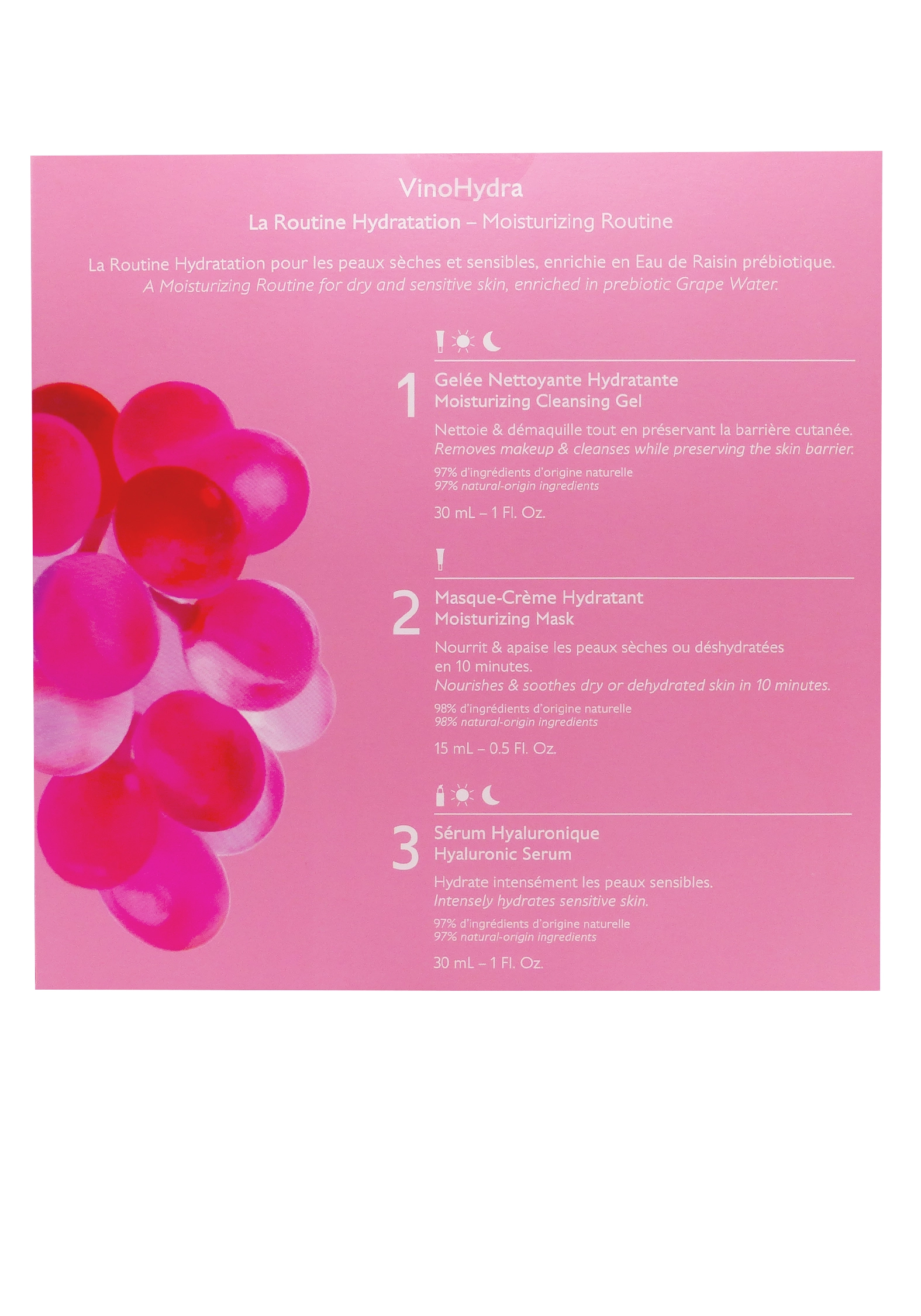 VinoHydra

La Routine Hydratation – Moisturizing Routine

La Routine Hydratation pour les peaux sèches et sensibles, enrichie en Eau de Raisin prébiotique.
A Moisturizing Routine for dry and sensitive skin, enriched in prebiotic Grape Water.

1 Gelée Nettoyante Hydratante
Moisturizing Cleansing Gel

Nettoie & démaquille tout en préservant la barrière cutanée.
Removes makeup & cleanses while preserving the skin barrier.

97% d'ingrédients d'origine naturelle
97% natural-origin ingredients

30 mL – 1 Fl. Oz.

2 Masque-Crème Hydratant
Moisturizing Mask

Nourrit & apaise les peaux sèches ou déshydratées en 10 minutes.
Nourishes & soothes dry or dehydrated skin in 10 minutes.

98% d'ingrédients d'origine naturelle
98% natural-origin ingredients

15 mL – 0.5 Fl. Oz.

3 Sérum Hyaluronique
Hyaluronic Serum

Hydrate intensément les peaux sensibles.
Intensely hydrates sensitive skin.

97% d'ingrédients d'origine naturelle
97% natural-origin ingredients

30 mL – 1 Fl. Oz.